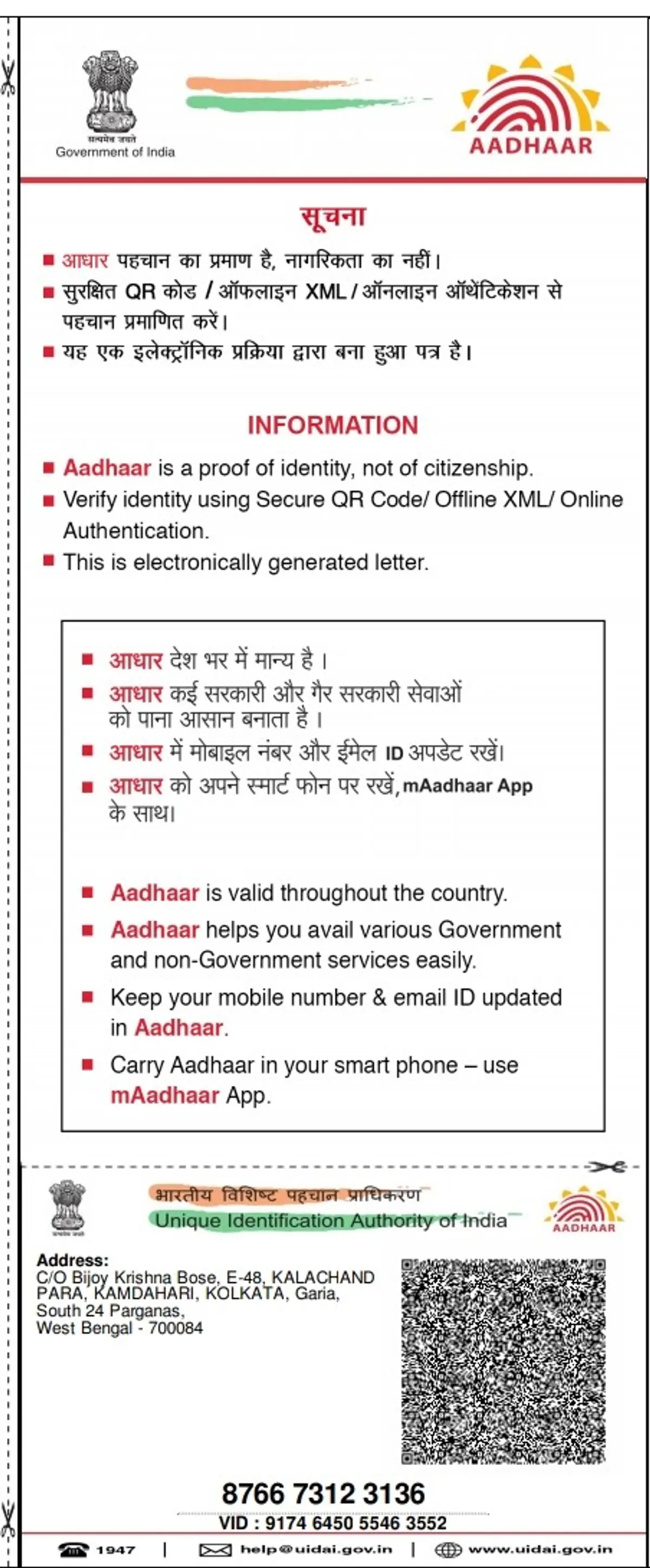 सत्यमेव जयते
Government of India

AADHAAR

सूचना

■ आधार पहचान का प्रमाण है, नागरिकता का नहीं।
■ सुरक्षित QR कोड / ऑफलाइन XML / ऑनलाइन ऑथेंटिकेशन से पहचान प्रमाणित करें।
■ यह एक इलेक्ट्रॉनिक प्रक्रिया द्वारा बना हुआ पत्र है।

INFORMATION

■ Aadhaar is a proof of identity, not of citizenship.
■ Verify identity using Secure QR Code/ Offline XML/ Online Authentication.
■ This is electronically generated letter.

■ आधार देश भर में मान्य है ।
■ आधार कई सरकारी और गैर सरकारी सेवाओं को पाना आसान बनाता है ।
■ आधार में मोबाइल नंबर और ईमेल ID अपडेट रखें।
■ आधार को अपने स्मार्ट फोन पर रखें, mAadhaar App के साथ।

■ Aadhaar is valid throughout the country.
■ Aadhaar helps you avail various Government and non-Government services easily.
■ Keep your mobile number & email ID updated in Aadhaar.
■ Carry Aadhaar in your smart phone – use mAadhaar App.

सत्यमेव जयते
भारतीय विशिष्ट पहचान प्राधिकरण
Unique Identification Authority of India
AADHAAR

Address:
C/O Bijoy Krishna Bose, E-48, KALACHAND PARA, KAMDAHARI, KOLKATA, Garia, South 24 Parganas, West Bengal - 700084

8766 7312 3136
VID : 9174 6450 5546 3552

1947 | help@uidai.gov.in | www.uidai.gov.in